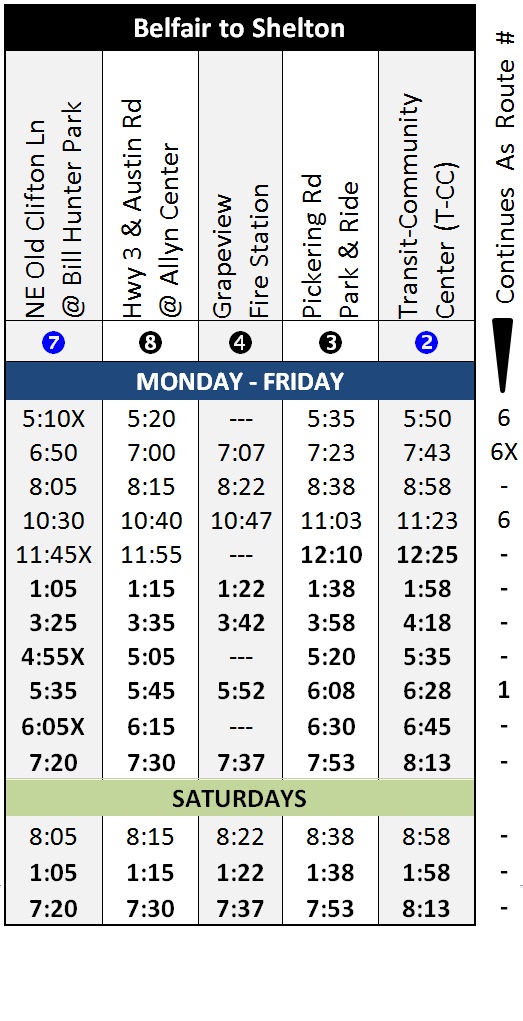 Belfair to Shelton

| NE Old Clifton Ln @ Bill Hunter Park | Hwy 3 & Austin Rd @ Allyn Center | Grapeview Fire Station | Pickering Rd Park & Ride | Transit-Community Center (T-CC) | Continues As Route # |
|---|---|---|---|---|---|
| 7 | 8 | 4 | 3 | 2 | |
| MONDAY - FRIDAY | | | | | |
| 5:10X | 5:20 | --- | 5:35 | 5:50 | 6 |
| 6:50 | 7:00 | 7:07 | 7:23 | 7:43 | 6X |
| 8:05 | 8:15 | 8:22 | 8:38 | 8:58 | - |
| 10:30 | 10:40 | 10:47 | 11:03 | 11:23 | 6 |
| 11:45X | 11:55 | --- | 12:10 | 12:25 | - |
| 1:05 | 1:15 | 1:22 | 1:38 | 1:58 | - |
| 3:25 | 3:35 | 3:42 | 3:58 | 4:18 | - |
| 4:55X | 5:05 | --- | 5:20 | 5:35 | - |
| 5:35 | 5:45 | 5:52 | 6:08 | 6:28 | 1 |
| 6:05X | 6:15 | --- | 6:30 | 6:45 | - |
| 7:20 | 7:30 | 7:37 | 7:53 | 8:13 | - |
| SATURDAYS | | | | | |
| 8:05 | 8:15 | 8:22 | 8:38 | 8:58 | - |
| 1:05 | 1:15 | 1:22 | 1:38 | 1:58 | - |
| 7:20 | 7:30 | 7:37 | 7:53 | 8:13 | - |